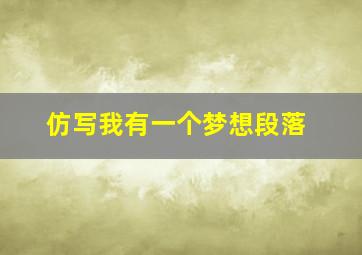 仿写我有一个梦想段落